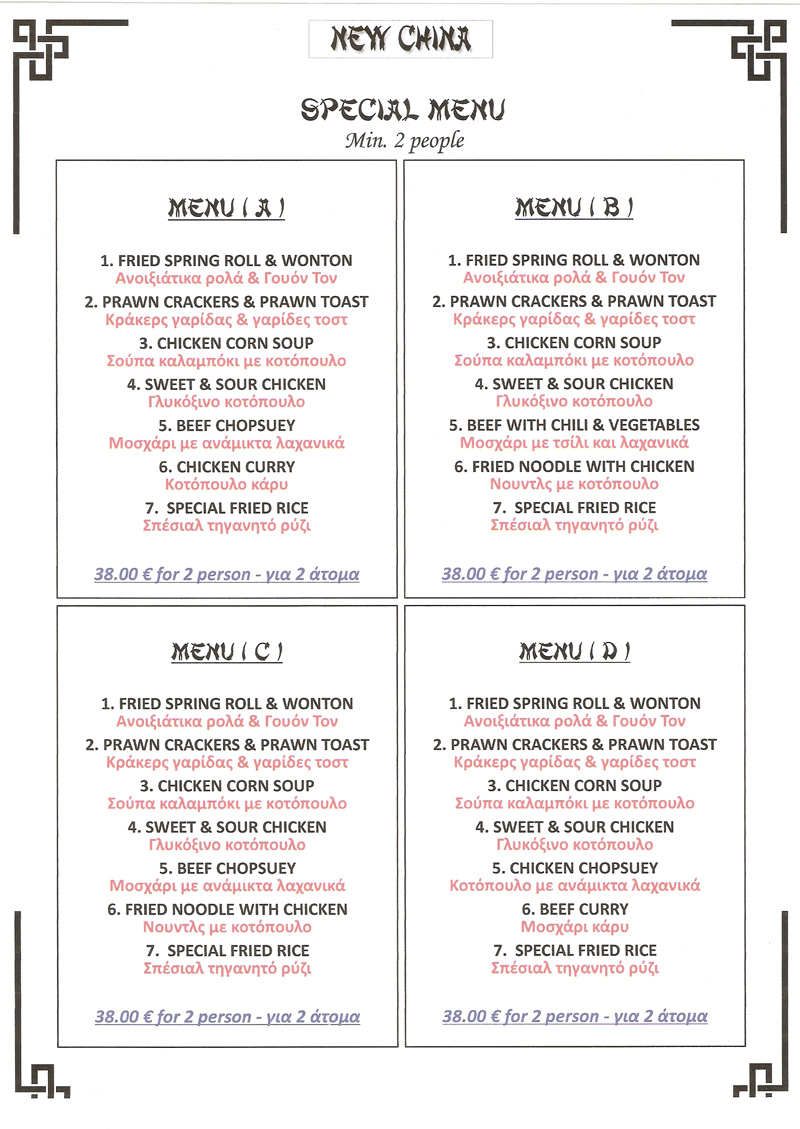 NEW CHINA

SPECIAL MENU
Min. 2 people

MENU ( A )

1. FRIED SPRING ROLL & WONTON
Ανοιξιάτικα ρολά & Γουόν Τον
2. PRAWN CRACKERS & PRAWN TOAST
Κράκερς γαρίδας & γαρίδες τοστ
3. CHICKEN CORN SOUP
Σούπα καλαμπόκι με κοτόπουλο
4. SWEET & SOUR CHICKEN
Γλυκόξινο κοτόπουλο
5. BEEF CHOPSUEY
Μοσχάρι με ανάμικτα λαχανικά
6. CHICKEN CURRY
Κοτόπουλο κάρυ
7. SPECIAL FRIED RICE
Σπέσιαλ τηγανητό ρύζι

38.00 € for 2 person - για 2 άτομα

MENU ( B )

1. FRIED SPRING ROLL & WONTON
Ανοιξιάτικα ρολά & Γουόν Τον
2. PRAWN CRACKERS & PRAWN TOAST
Κράκερς γαρίδας & γαρίδες τοστ
3. CHICKEN CORN SOUP
Σούπα καλαμπόκι με κοτόπουλο
4. SWEET & SOUR CHICKEN
Γλυκόξινο κοτόπουλο
5. BEEF WITH CHILI & VEGETABLES
Μοσχάρι με τσίλι και λαχανικά
6. FRIED NOODLE WITH CHICKEN
Νουντλς με κοτόπουλο
7. SPECIAL FRIED RICE
Σπέσιαλ τηγανητό ρύζι

38.00 € for 2 person - για 2 άτομα

MENU ( C )

1. FRIED SPRING ROLL & WONTON
Ανοιξιάτικα ρολά & Γουόν Τον
2. PRAWN CRACKERS & PRAWN TOAST
Κράκερς γαρίδας & γαρίδες τοστ
3. CHICKEN CORN SOUP
Σούπα καλαμπόκι με κοτόπουλο
4. SWEET & SOUR CHICKEN
Γλυκόξινο κοτόπουλο
5. BEEF CHOPSUEY
Μοσχάρι με ανάμικτα λαχανικά
6. FRIED NOODLE WITH CHICKEN
Νουντλς με κοτόπουλο
7. SPECIAL FRIED RICE
Σπέσιαλ τηγανητό ρύζι

38.00 € for 2 person - για 2 άτομα

MENU ( D )

1. FRIED SPRING ROLL & WONTON
Ανοιξιάτικα ρολά & Γουόν Τον
2. PRAWN CRACKERS & PRAWN TOAST
Κράκερς γαρίδας & γαρίδες τοστ
3. CHICKEN CORN SOUP
Σούπα καλαμπόκι με κοτόπουλο
4. SWEET & SOUR CHICKEN
Γλυκόξινο κοτόπουλο
5. CHICKEN CHOPSUEY
Κοτόπουλο με ανάμικτα λαχανικά
6. BEEF CURRY
Μοσχάρι κάρυ
7. SPECIAL FRIED RICE
Σπέσιαλ τηγανητό ρύζι

38.00 € for 2 person - για 2 άτομα